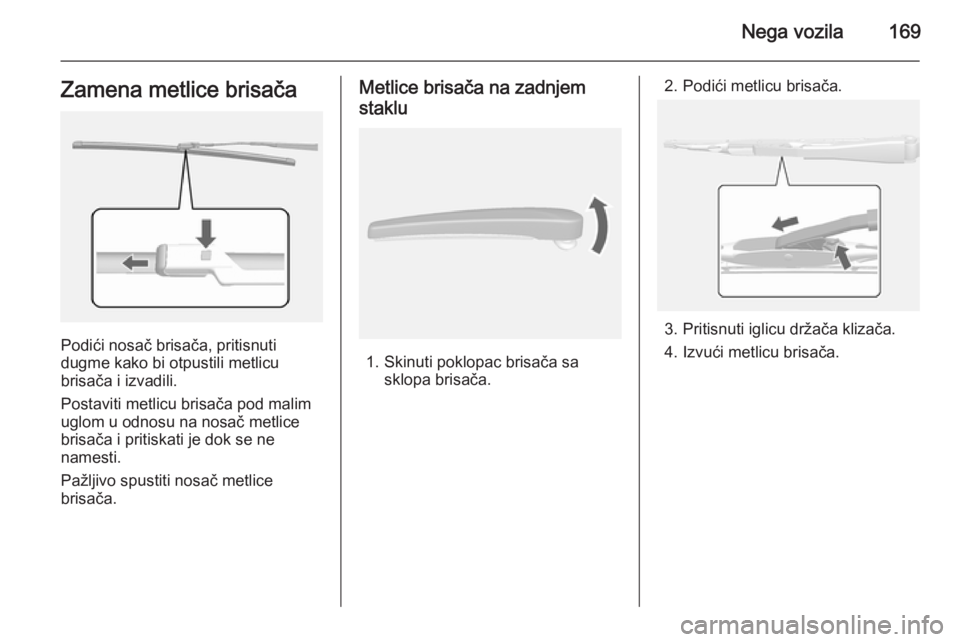 Nega vozila 169

Zamena metlice brisača

Podići nosač brisača, pritisnuti dugme kako bi otpustili metlicu brisača i izvadili.

Postaviti metlicu brisača pod malim uglom u odnosu na nosač metlice brisača i pritiskati je dok se ne namesti.

Pažljivo spustiti nosač metlice brisača.

Metlice brisača na zadnjem staklu

1. Skinuti poklopac brisača sa sklopa brisača.

2. Podići metlicu brisača.

3. Pritisnuti iglicu držača klizača.

4. Izvući metlicu brisača.

carmanualsonline.info